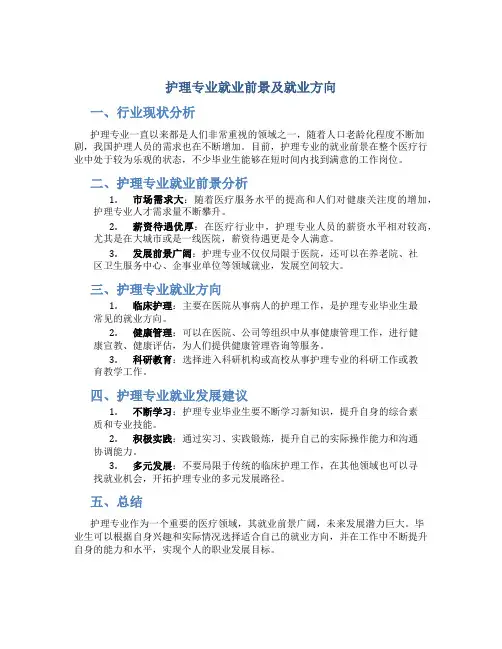 护理专业就业前景及就业方向

一、行业现状分析

护理专业一直以来都是人们非常重视的领域之一，随着人口老龄化程度不断加剧，我国护理人员的需求也在不断增加。目前，护理专业的就业前景在整个医疗行业中处于较为乐观的状态，不少毕业生能够在短时间内找到满意的工作岗位。

二、护理专业就业前景分析

1. 市场需求大：随着医疗服务水平的提高和人们对健康关注度的增加，护理专业人才需求量不断攀升。

2. 薪资待遇优厚：在医疗行业中，护理专业人员的薪资水平相对较高，尤其是在大城市或是一线医院，薪资待遇更是令人满意。

3. 发展前景广阔：护理专业不仅仅局限于医院，还可以在养老院、社区卫生服务中心、企事业单位等领域就业，发展空间较大。

三、护理专业就业方向

1. 临床护理：主要在医院从事病人的护理工作，是护理专业毕业生最常见的就业方向。

2. 健康管理：可以在医院、公司等组织中从事健康管理工作，进行健康宣教、健康评估，为人们提供健康管理咨询等服务。

3. 科研教育：选择进入科研机构或高校从事护理专业的科研工作或教育教学工作。

四、护理专业就业发展建议

1. 不断学习：护理专业毕业生要不断学习新知识，提升自身的综合素质和专业技能。

2. 积极实践：通过实习、实践锻炼，提升自己的实际操作能力和沟通协调能力。

3. 多元发展：不要局限于传统的临床护理工作，在其他领域也可以寻找就业机会，开拓护理专业的多元发展路径。

五、总结

护理专业作为一个重要的医疗领域，其就业前景广阔，未来发展潜力巨大。毕业生可以根据自身兴趣和实际情况选择适合自己的就业方向，并在工作中不断提升自身的能力和水平，实现个人的职业发展目标。